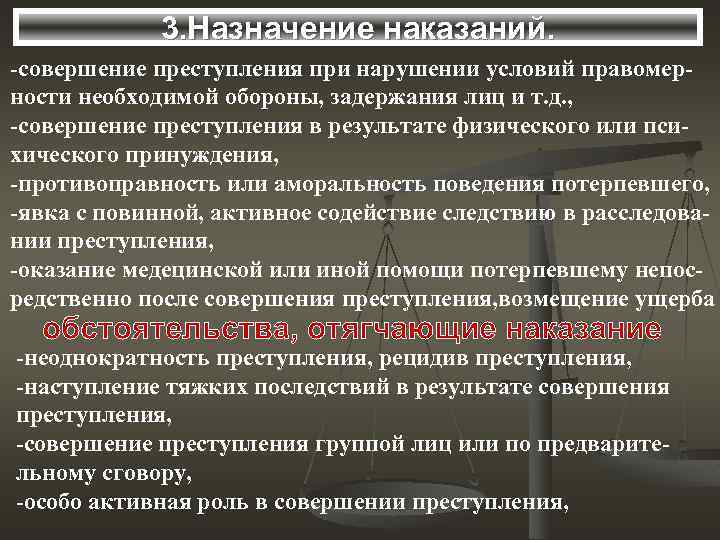 3.Назначение наказаний.

-совершение преступления при нарушении условий правомерности необходимой обороны, задержания лиц и т.д.,
-совершение преступления в результате физического или психического принуждения,
-противоправность или аморальность поведения потерпевшего,
-явка с повинной, активное содействие следствию в расследовании преступления,
-оказание медецинской или иной помощи потерпевшему непосредственно после совершения преступления,возмещение ущерба

обстоятельства, отягчающие наказание

-неоднократность преступления, рецидив преступления,
-наступление тяжких последствий в результате совершения преступления,
-совершение преступления группой лиц или по предварительному сговору,
-особо активная роль в совершении преступления,